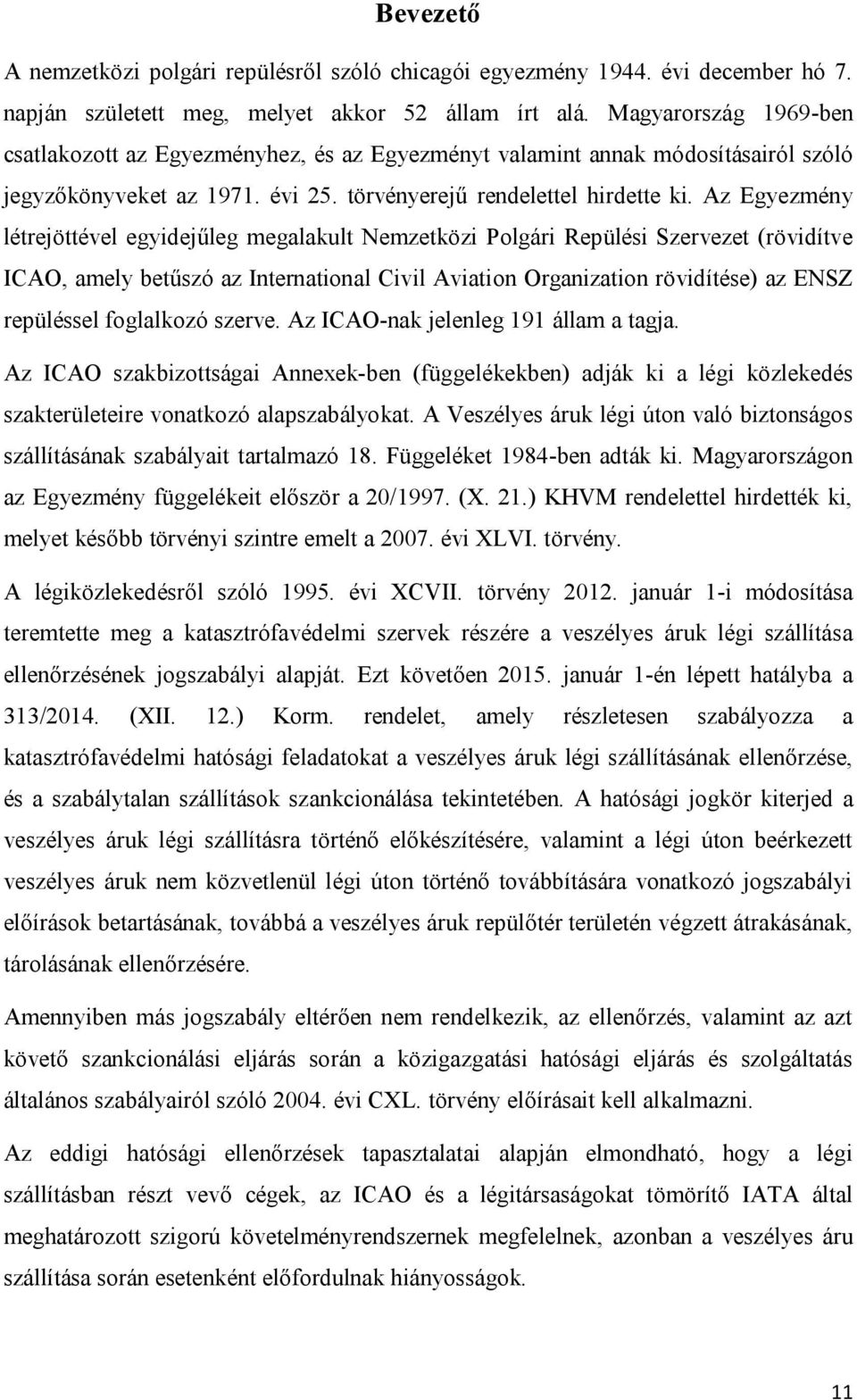 Bevezető

A nemzetközi polgári repülésről szóló chicagói egyezmény 1944. évi december hó 7. napján született meg, melyet akkor 52 állam írt alá. Magyarország 1969-ben csatlakozott az Egyezményhez, és az Egyezményt valamint annak módosításairól szóló jegyzőkönyveket az 1971. évi 25. törvényerejű rendelettel hirdette ki. Az Egyezmény létrejöttével egyidejűleg megalakult Nemzetközi Polgári Repülési Szervezet (rövidítve ICAO, amely betűszó az International Civil Aviation Organization rövidítése) az ENSZ repüléssel foglalkozó szerve. Az ICAO-nak jelenleg 191 állam a tagja.

Az ICAO szakbizottságai Annexek-ben (függelékekben) adják ki a légi közlekedés szakterületeire vonatkozó alapszabályokat. A Veszélyes áruk légi úton való biztonságos szállításának szabályait tartalmazó 18. Függeléket 1984-ben adták ki. Magyarországon az Egyezmény függelékeit először a 20/1997. (X. 21.) KHVM rendelettel hirdették ki, melyet később törvényi szintre emelt a 2007. évi XLVI. törvény.

A légiközlekedésről szóló 1995. évi XCVII. törvény 2012. január 1-i módosítása teremtette meg a katasztrófavédelmi szervek részére a veszélyes áruk légi szállítása ellenőrzésének jogszabályi alapját. Ezt követően 2015. január 1-én lépett hatályba a 313/2014. (XII. 12.) Korm. rendelet, amely részletesen szabályozza a katasztrófavédelmi hatósági feladatokat a veszélyes áruk légi szállításának ellenőrzése, és a szabálytalan szállítások szankcionálása tekintetében. A hatósági jogkör kiterjed a veszélyes áruk légi szállításra történő előkészítésére, valamint a légi úton beérkezett veszélyes áruk nem közvetlenül légi úton történő továbbítására vonatkozó jogszabályi előírások betartásának, továbbá a veszélyes áruk repülőtér területén végzett átrakásának, tárolásának ellenőrzésére.

Amennyiben más jogszabály eltérően nem rendelkezik, az ellenőrzés, valamint az azt követő szankcionálási eljárás során a közigazgatási hatósági eljárás és szolgáltatás általános szabályairól szóló 2004. évi CXL. törvény előírásait kell alkalmazni.

Az eddigi hatósági ellenőrzések tapasztalatai alapján elmondható, hogy a légi szállításban részt vevő cégek, az ICAO és a légitársaságokat tömörítő IATA által meghatározott szigorú követelményrendszernek megfelelnek, azonban a veszélyes áru szállítása során esetenként előfordulnak hiányosságok.

11